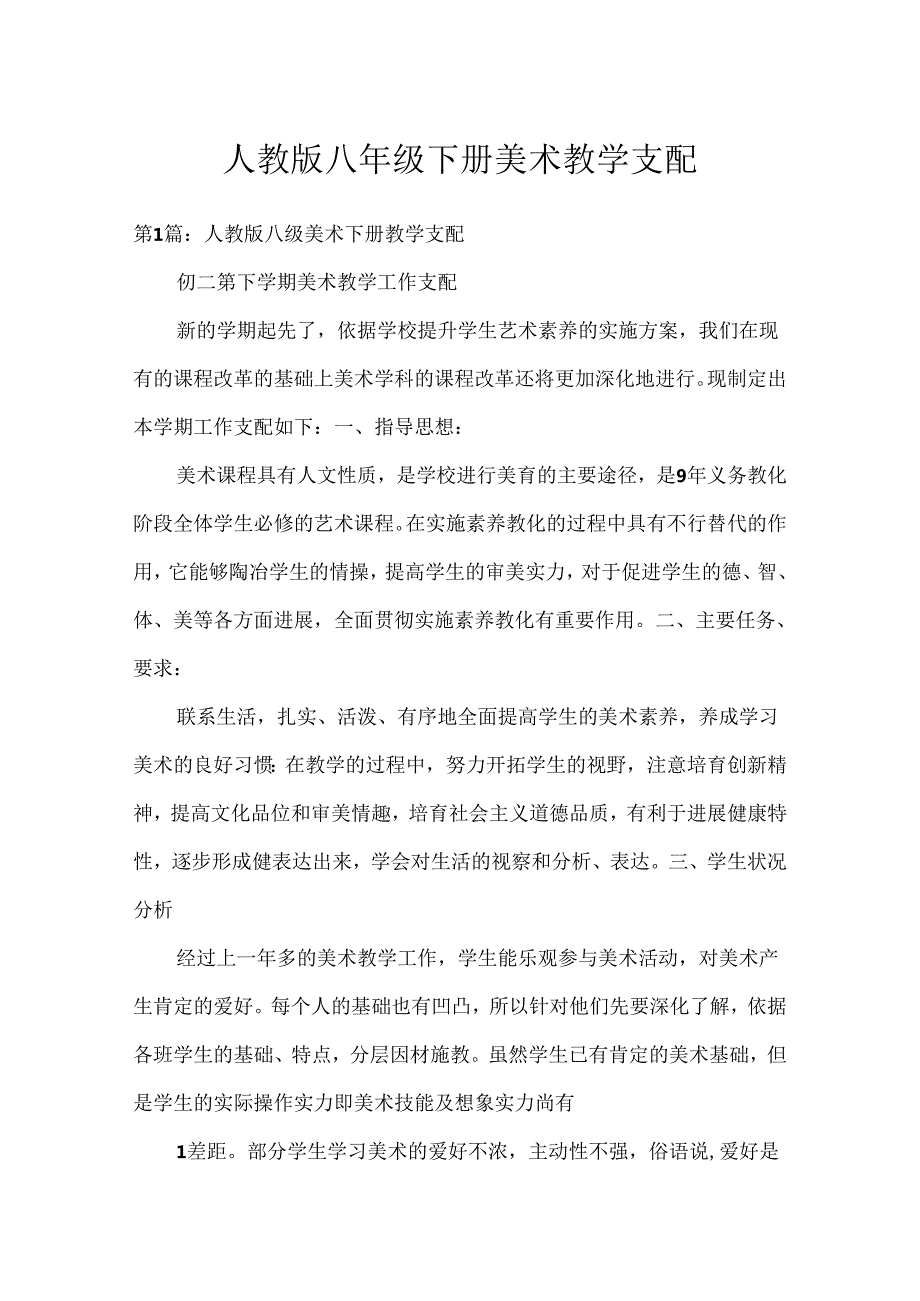 人教版八年级下册美术教学支配

第1篇：人教版八级美术下册教学支配

仞二第下学期美术教学工作支配

新的学期起先了，依据学校提升学生艺术素养的实施方案，我们在现有的课程改革的基础上美术学科的课程改革还将更加深化地进行。现制定出本学期工作支配如下：一、指导思想：

美术课程具有人文性质，是学校进行美育的主要途径，是9年义务教化阶段全体学生必修的艺术课程。在实施素养教化的过程中具有不行替代的作用，它能够陶冶学生的情操，提高学生的审美实力，对于促进学生的德、智、体、美等各方面进展，全面贯彻实施素养教化有重要作用。二、主要任务、要求：

联系生活，扎实、活泼、有序地全面提高学生的美术素养，养成学习美术的良好习惯：在教学的过程中，努力开拓学生的视野，注意培育创新精神，提高文化品位和审美情趣，培育社会主义道德品质，有利于进展健康特性，逐步形成健表达出来，学会对生活的视察和分析、表达。三、学生状况分析

经过上一年多的美术教学工作，学生能乐观参与美术活动，对美术产生肯定的爱好。每个人的基础也有凹凸，所以针对他们先要深化了解，依据各班学生的基础、特点，分层因材施教。虽然学生已有肯定的美术基础，但是学生的实际操作实力即美术技能及想象实力尚有

1差距。部分学生学习美术的爱好不浓，主动性不强，俗语说，爱好是